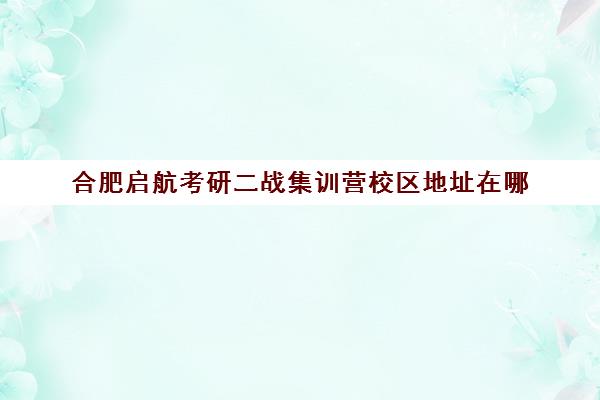 合肥启航考研二战集训营校区地址在哪